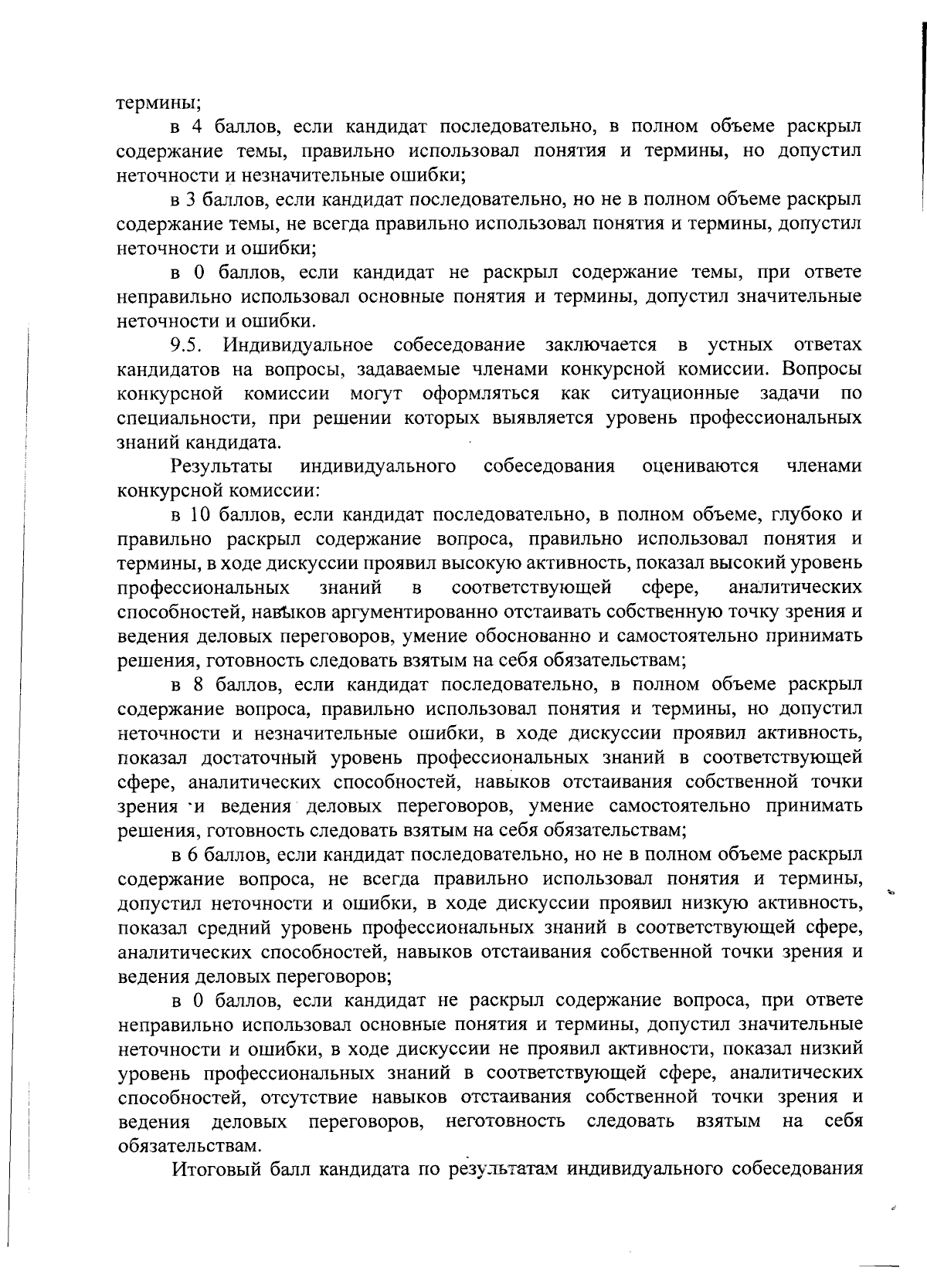 термины;

в 4 баллов, если кандидат последовательно, в полном объеме раскрыл содержание темы, правильно использовал понятия и термины, но допустил неточности и незначительные ошибки;

в 3 баллов, если кандидат последовательно, но не в полном объеме раскрыл содержание темы, не всегда правильно использовал понятия и термины, допустил неточности и ошибки;

в 0 баллов, если кандидат не раскрыл содержание темы, при ответе неправильно использовал основные понятия и термины, допустил значительные неточности и ошибки.

9.5. Индивидуальное собеседование заключается в устных ответах кандидатов на вопросы, задаваемые членами конкурсной комиссии. Вопросы конкурсной комиссии могут оформляться как ситуационные задачи по специальности, при решении которых выявляется уровень профессиональных знаний кандидата.

Результаты индивидуального собеседования оцениваются членами конкурсной комиссии:

в 10 баллов, если кандидат последовательно, в полном объеме, глубоко и правильно раскрыл содержание вопроса, правильно использовал понятия и термины, в ходе дискуссии проявил высокую активность, показал высокий уровень профессиональных знаний в соответствующей сфере, аналитических способностей, навыков аргументированно отстаивать собственную точку зрения и ведения деловых переговоров, умение обоснованно и самостоятельно принимать решения, готовность следовать взятым на себя обязательствам;

в 8 баллов, если кандидат последовательно, в полном объеме раскрыл содержание вопроса, правильно использовал понятия и термины, но допустил неточности и незначительные ошибки, в ходе дискуссии проявил активность, показал достаточный уровень профессиональных знаний в соответствующей сфере, аналитических способностей, навыков отстаивания собственной точки зрения и ведения деловых переговоров, умение самостоятельно принимать решения, готовность следовать взятым на себя обязательствам;

в 6 баллов, если кандидат последовательно, но не в полном объеме раскрыл содержание вопроса, не всегда правильно использовал понятия и термины, допустил неточности и ошибки, в ходе дискуссии проявил низкую активность, показал средний уровень профессиональных знаний в соответствующей сфере, аналитических способностей, навыков отстаивания собственной точки зрения и ведения деловых переговоров;

в 0 баллов, если кандидат не раскрыл содержание вопроса, при ответе неправильно использовал основные понятия и термины, допустил значительные неточности и ошибки, в ходе дискуссии не проявил активности, показал низкий уровень профессиональных знаний в соответствующей сфере, аналитических способностей, отсутствие навыков отстаивания собственной точки зрения и ведения деловых переговоров, неготовность следовать взятым на себя обязательствам.

Итоговый балл кандидата по результатам индивидуального собеседования